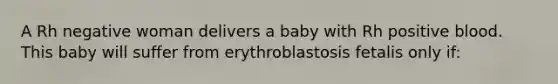 A Rh negative woman delivers a baby with Rh positive blood. This baby will suffer from erythroblastosis fetalis only if: